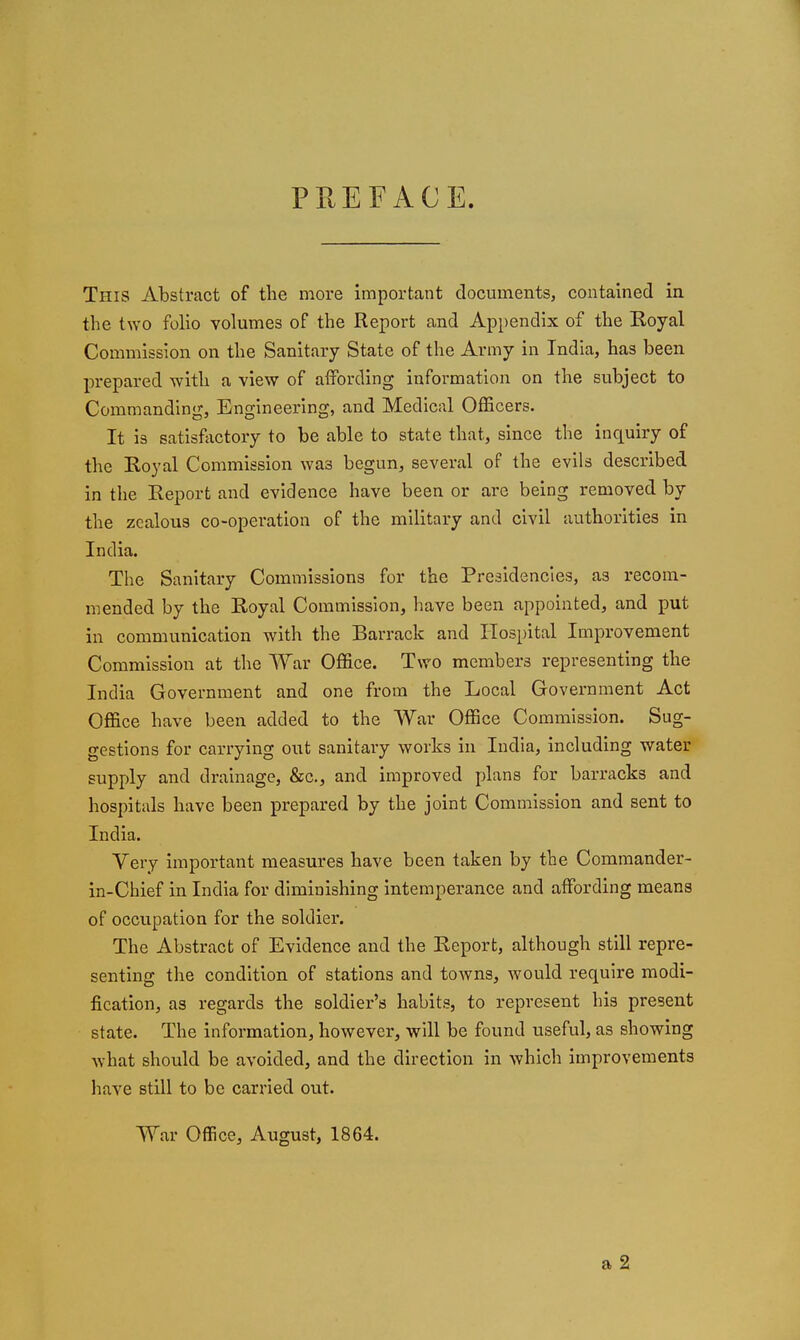 PREFACE.

This Abstract of the more important documents, contained in the two folio volumes of the Report and Appendix of the Royal Commission on the Sanitary State of the Army in India, has been prepared with a view of affording information on the subject to Commanding, Engineering, and Medical Officers.

It is satisfactory to be able to state that, since the inquiry of the Royal Commission was begun, several of the evils described in the Report and evidence have been or are being removed by the zealous co-operation of the military and civil authorities in India.

The Sanitary Commissions for the Presidencies, as recommended by the Royal Commission, have been appointed, and put in communication with the Barrack and Hospital Improvement Commission at the War Office. Two members representing the India Government and one from the Local Government Act Office have been added to the War Office Commission. Suggestions for carrying out sanitary works in India, including water supply and drainage, &c., and improved plans for barracks and hospitals have been prepared by the joint Commission and sent to India.

Very important measures have been taken by the Commander-in-Chief in India for diminishing intemperance and affording means of occupation for the soldier.

The Abstract of Evidence and the Report, although still representing the condition of stations and towns, would require modification, as regards the soldier's habits, to represent his present state. The information, however, will be found useful, as showing what should be avoided, and the direction in which improvements have still to be carried out.

War Office, August, 1864.

a 2